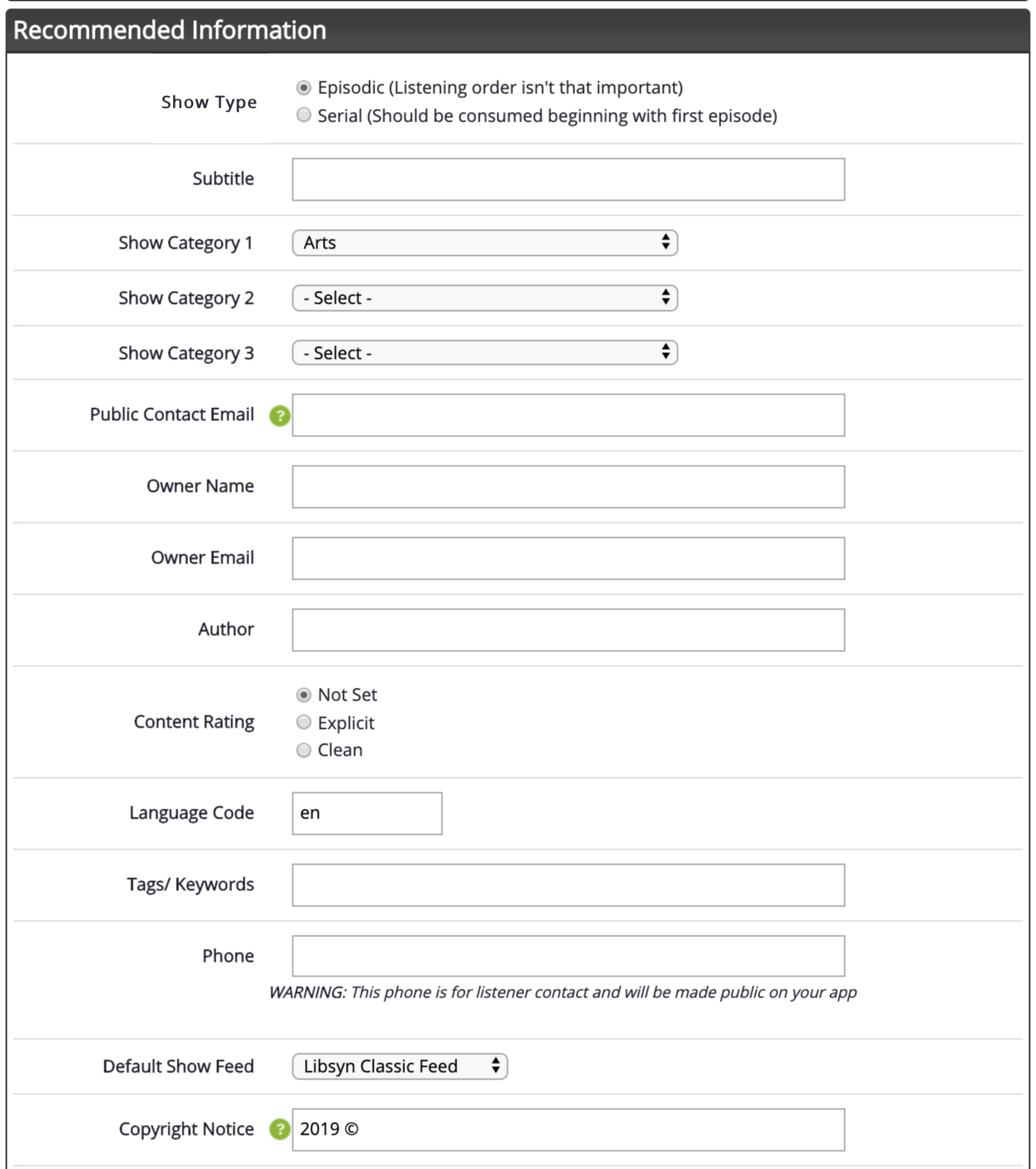 Recommended Information

Show Type
Episodic (Listening order isn't that important)
Serial (Should be consumed beginning with first episode)

Subtitle

Show Category 1
Arts

Show Category 2
- Select -

Show Category 3
- Select -

Public Contact Email ?

Owner Name

Owner Email

Author

Content Rating
Not Set
Explicit
Clean

Language Code
en

Tags/ Keywords

Phone
WARNING: This phone is for listener contact and will be made public on your app

Default Show Feed
Libsyn Classic Feed

Copyright Notice ?
2019 ©